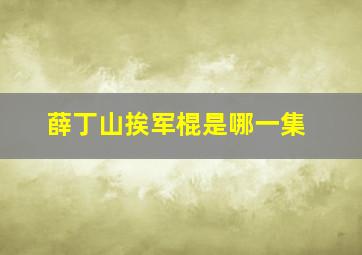 薛丁山挨军棍是哪一集